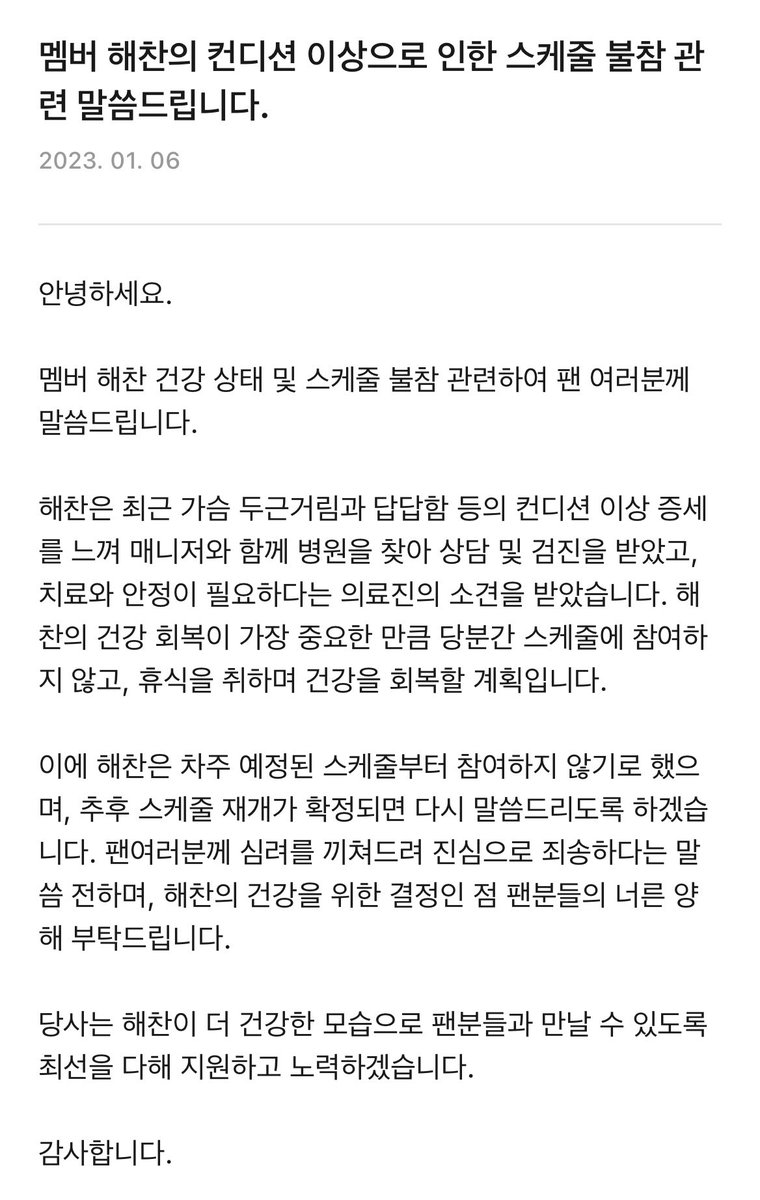 멤버 해찬의 컨디션 이상으로 인한 스케줄 불참 관련 말씀드립니다.

2023. 01. 06

안녕하세요.

멤버 해찬 건강 상태 및 스케줄 불참 관련하여 팬 여러분께 말씀드립니다.

해찬은 최근 가슴 두근거림과 답답함 등의 컨디션 이상 증세를 느껴 매니저와 함께 병원을 찾아 상담 및 검진을 받았고, 치료와 안정이 필요하다는 의료진의 소견을 받았습니다. 해찬의 건강 회복이 가장 중요한 만큼 당분간 스케줄에 참여하지 않고, 휴식을 취하며 건강을 회복할 계획입니다.

이에 해찬은 차주 예정된 스케줄부터 참여하지 않기로 했으며, 추후 스케줄 재개가 확정되면 다시 말씀드리도록 하겠습니다. 팬여러분께 심려를 끼쳐드려 진심으로 죄송하다는 말씀 전하며, 해찬의 건강을 위한 결정인 점 팬분들의 너른 양해 부탁드립니다.

당사는 해찬이 더 건강한 모습으로 팬분들과 만날 수 있도록 최선을 다해 지원하고 노력하겠습니다.

감사합니다.